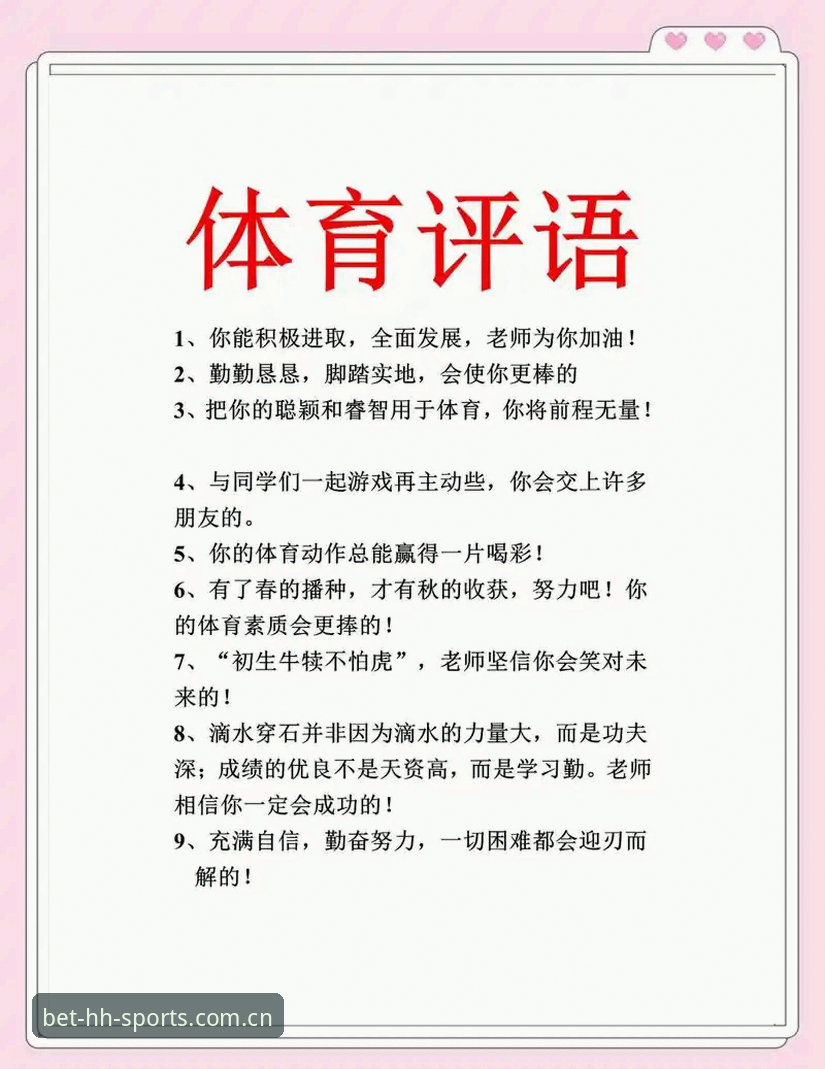 体育评语

1、你能积极进取，全面发展，老师为你加油！
2、勤勤恳恳，脚踏实地，会使你更棒的
3、把你的聪颖和睿智用于体育，你将前程无量！

4、与同学们一起游戏再主动些，你会交上许多朋友的。
5、你的体育动作总能赢得一片喝彩！
6、有了春的播种，才有秋的收获，努力吧！你的体育素质会更捧的！
7、“初生牛犊不怕虎”，老师坚信你会笑对未来的！
8、滴水穿石并非因为滴水的力量大，而是功夫深；成绩的优良不是天资高，而是学习勤。老师相信你一定会成功的！
9、充满自信，勤奋努力，一切困难都会迎刃而解的！

bet-hh-sports.com.cn